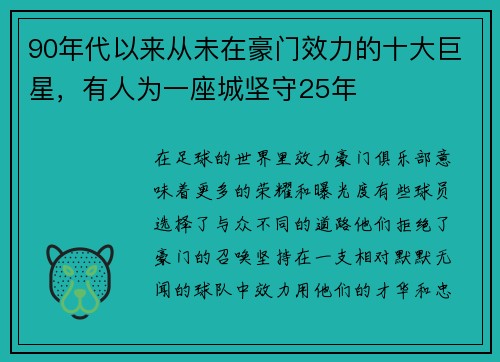 90年代以来从未在豪门效力的十大巨星，有人为一座城坚守25年

在足球的世界里效力豪门俱乐部意味着更多的荣耀和曝光度有些球员选择了与众不同的道路他们拒绝了豪门的召唤坚持在一支相对默默无闻的球队中效力用他们的才华和忠